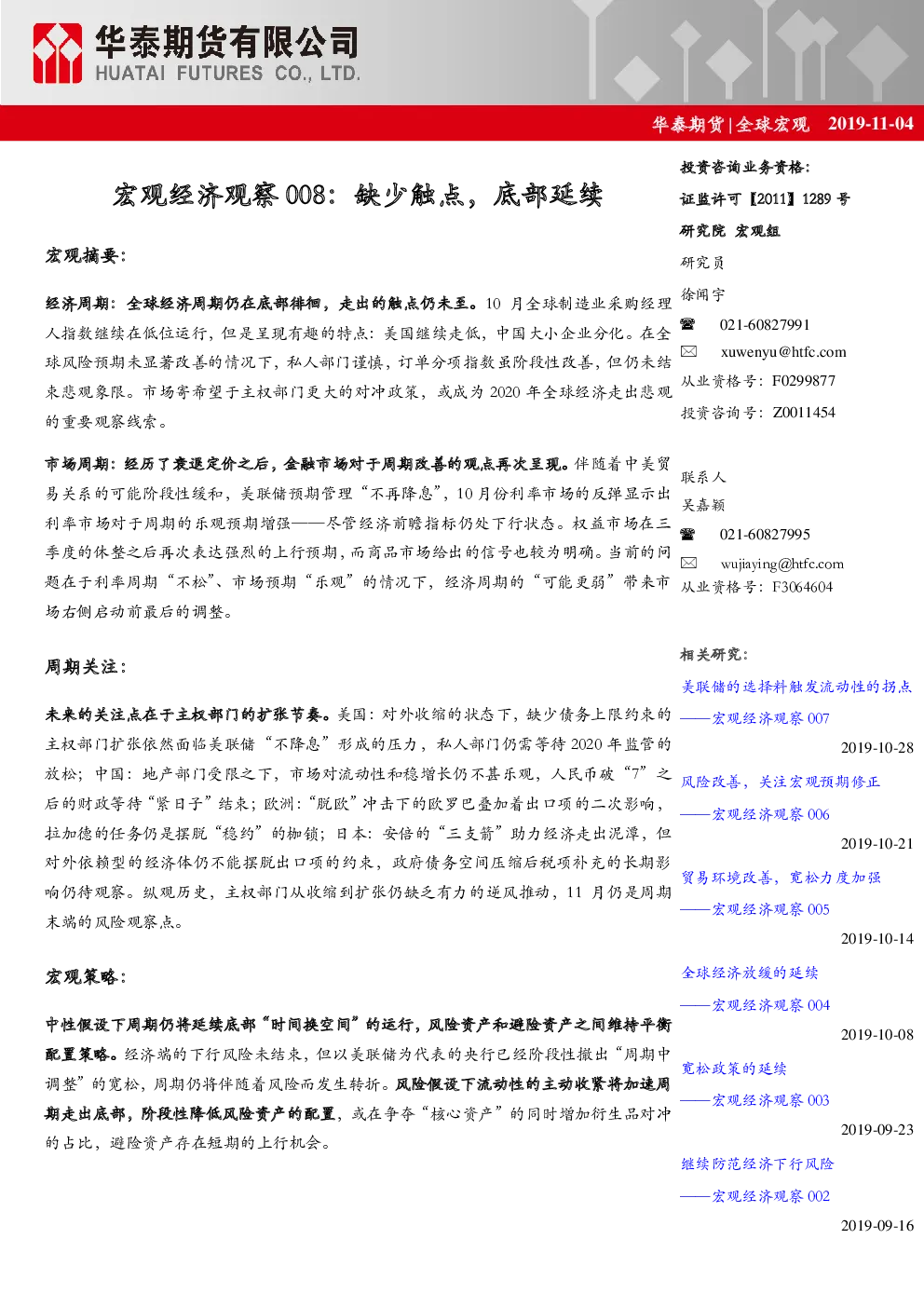 华泰期货有限公司
HUATAI FUTURES CO., LTD.

华泰期货|全球宏观 2019-11-04

宏观经济观察 008：缺少触点，底部延续

宏观摘要：

经济周期：全球经济周期仍在底部徘徊，走出的触点仍未至。10 月全球制造业采购经理人指数继续在低位运行，但是呈现有趣的特点：美国继续走低，中国大小企业分化。在全球风险预期未显著改善的情况下，私人部门谨慎，订单分项指数虽阶段性改善，但仍未结束悲观象限。市场寄希望于主权部门更大的对冲政策，或成为 2020 年全球经济走出悲观的重要观察线索。

市场周期：经历了衰退定价之后，金融市场对于周期改善的观点再次呈现。伴随着中美贸易关系的可能阶段性缓和，美联储预期管理“不再降息”，10 月份利率市场的反弹显示出利率市场对于周期的乐观预期增强——尽管经济前瞻指标仍处下行状态。权益市场在三季度的休整之后再次表达强烈的上行预期，而商品市场给出的信号也较为明确。当前的问题在于利率周期“不松”、市场预期“乐观”的情况下，经济周期的“可能更弱”带来市场右侧启动前最后的调整。

周期关注：

未来的关注点在于主权部门的扩张节奏。美国：对外收缩的状态下，缺少债务上限约束的主权部门扩张依然面临美联储“不降息”形成的压力，私人部门仍需等待 2020 年监管的放松；中国：地产部门受限之下，市场对流动性和稳增长仍不甚乐观，人民币破“7”之后的财政等待“紧日子”结束；欧洲：“脱欧”冲击下的欧罗巴叠加着出口项的二次影响，拉加德的任务仍是摆脱“稳约”的枷锁；日本：安倍的“三支箭”助力经济走出泥潭，但对外依赖型的经济体仍不能摆脱出口项的约束，政府债务空间压缩后税项补充的长期影响仍待观察。纵观历史，主权部门从收缩到扩张仍缺乏有力的逆风推动，11 月仍是周期末端的风险观察点。

宏观策略：

中性假设下周期仍将延续底部“时间换空间”的运行，风险资产和避险资产之间维持平衡配置策略。经济端的下行风险未结束，但以美联储为代表的央行已经阶段性撤出“周期中调整”的宽松，周期仍将伴随着风险而发生转折。风险假设下流动性的主动收紧将加速周期走出底部，阶段性降低风险资产的配置，或在争夺“核心资产”的同时增加衍生品对冲的占比，避险资产存在短期的上行机会。

投资咨询业务资格：
证监许可【2011】1289 号
研究院 宏观组
研究员
徐闻宇
021-60827991
xuwenyu@htfc.com
从业资格号：F0299877
投资咨询号：Z0011454

联系人
吴嘉颖
021-60827995
wujiaying@htfc.com
从业资格号：F3064604

相关研究：
美联储的选择料触发流动性的拐点
——宏观经济观察 007
2019-10-28
风险改善，关注宏观预期修正
——宏观经济观察 006
2019-10-21
贸易环境改善，宽松力度加强
——宏观经济观察 005
2019-10-14
全球经济放缓的延续
——宏观经济观察 004
2019-10-08
宽松政策的延续
——宏观经济观察 003
2019-09-23
继续防范经济下行风险
——宏观经济观察 002
2019-09-16